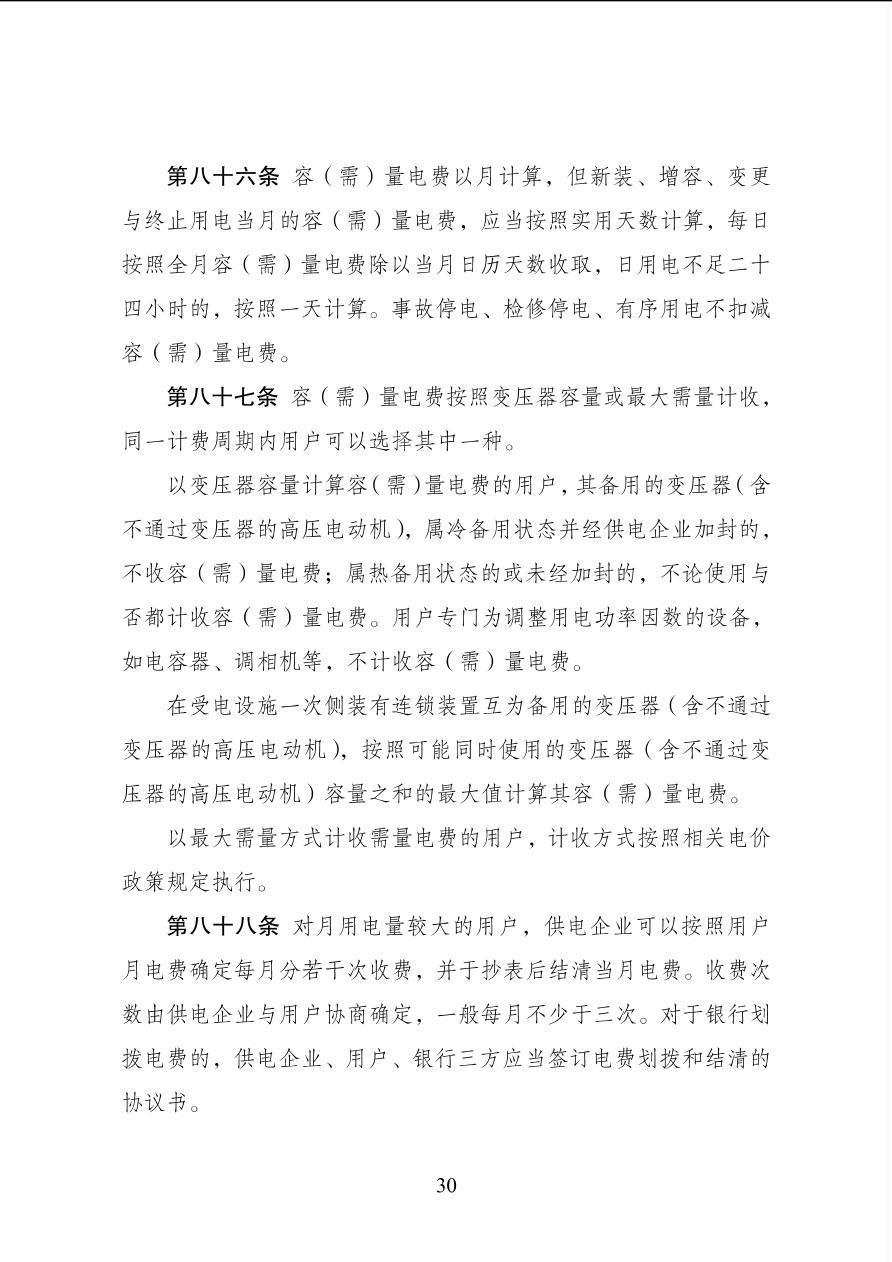 第八十六条 容（需）量电费以月计算，但新装、增容、变更与终止用电当月的容（需）量电费，应当按照实用天数计算，每日按照全月容（需）量电费除以当月日历天数收取，日用电不足二十四小时的，按照一天计算。事故停电、检修停电、有序用电不扣减容（需）量电费。

第八十七条 容（需）量电费按照变压器容量或最大需量计收，同一计费周期内用户可以选择其中一种。

以变压器容量计算容（需）量电费的用户，其备用的变压器（含不通过变压器的高压电动机），属冷备用状态并经供电企业加封的，不收容（需）量电费；属热备用状态的或未经加封的，不论使用与否都计收容（需）量电费。用户专门为调整用电功率因数的设备，如电容器、调相机等，不计收容（需）量电费。

在受电设施一次侧装有连锁装置互为备用的变压器（含不通过变压器的高压电动机），按照可能同时使用的变压器（含不通过变压器的高压电动机）容量之和的最大值计算其容（需）量电费。

以最大需量方式计收需量电费的用户，计收方式按照相关电价政策规定执行。

第八十八条 对月用电量较大的用户，供电企业可以按照用户月电费确定每月分若干次收费，并于抄表后结清当月电费。收费次数由供电企业与用户协商确定，一般每月不少于三次。对于银行划拨电费的，供电企业、用户、银行三方应当签订电费划拨和结清的协议书。

30